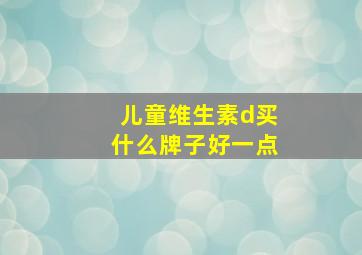 儿童维生素d买什么牌子好一点